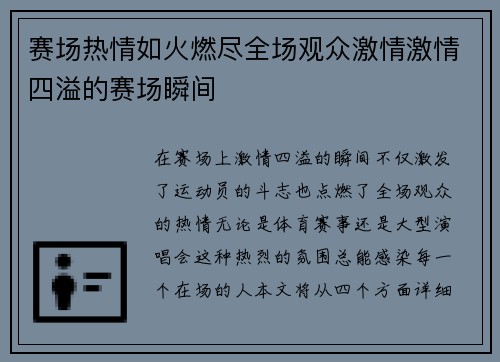 赛场热情如火燃尽全场观众激情激情四溢的赛场瞬间

在赛场上激情四溢的瞬间不仅激发了运动员的斗志也点燃了全场观众的热情无论是体育赛事还是大型演唱会这种热烈的氛围总能感染每一个在场的人本文将从四个方面详细